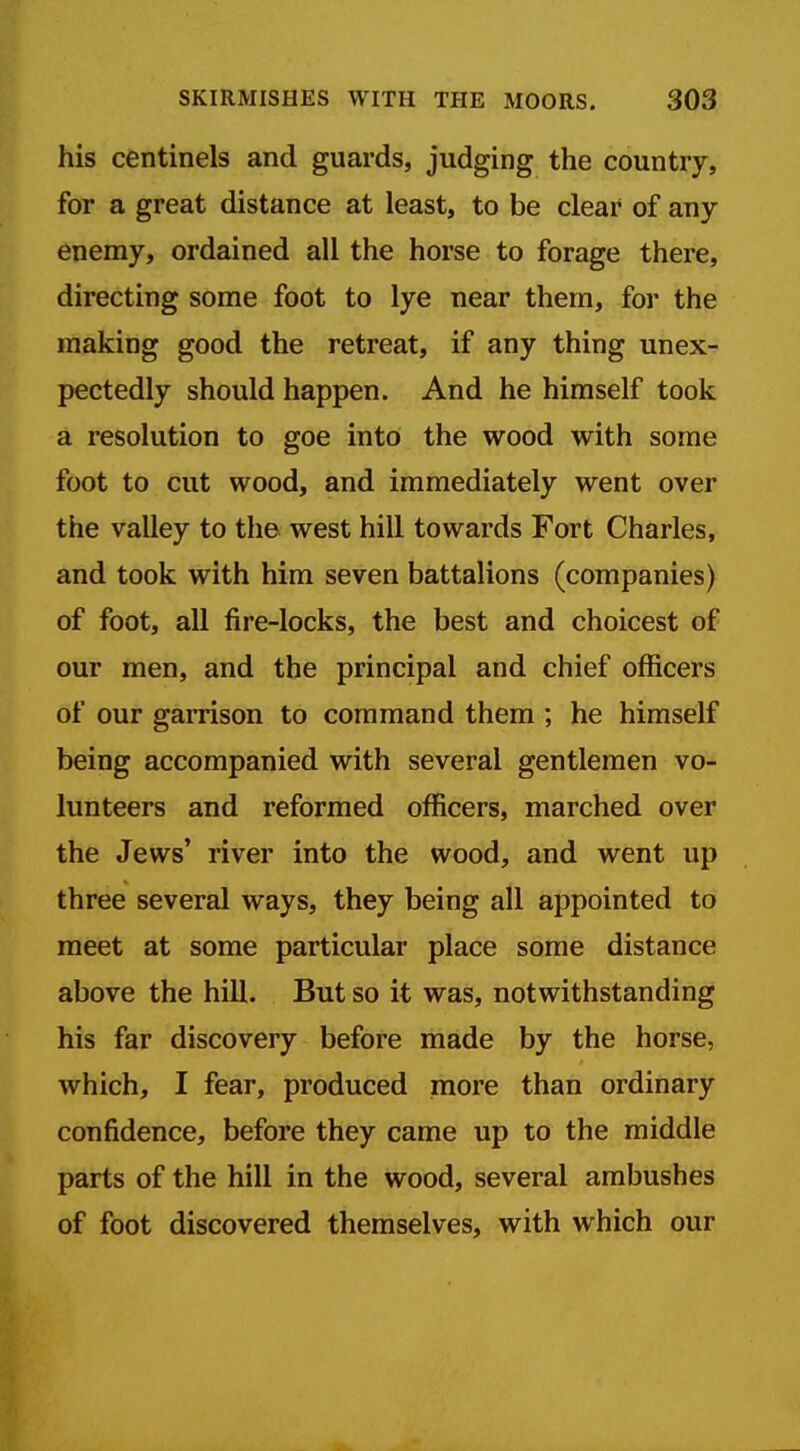 SKIRMISHES WITH THE MOORS. 303

his centinels and guards, judging the country, for a great distance at least, to be clear of any enemy, ordained all the horse to forage there, directing some foot to lye near them, for the making good the retreat, if any thing unexpectedly should happen. And he himself took a resolution to goe into the wood with some foot to cut wood, and immediately went over the valley to the west hill towards Fort Charles, and took with him seven battalions (companies) of foot, all fire-locks, the best and choicest of our men, and the principal and chief officers of our garrison to command them ; he himself being accompanied with several gentlemen volunteers and reformed officers, marched over the Jews' river into the wood, and went up three several ways, they being all appointed to meet at some particular place some distance above the hill. But so it was, notwithstanding his far discovery before made by the horse, which, I fear, produced more than ordinary confidence, before they came up to the middle parts of the hill in the wood, several ambushes of foot discovered themselves, with which our